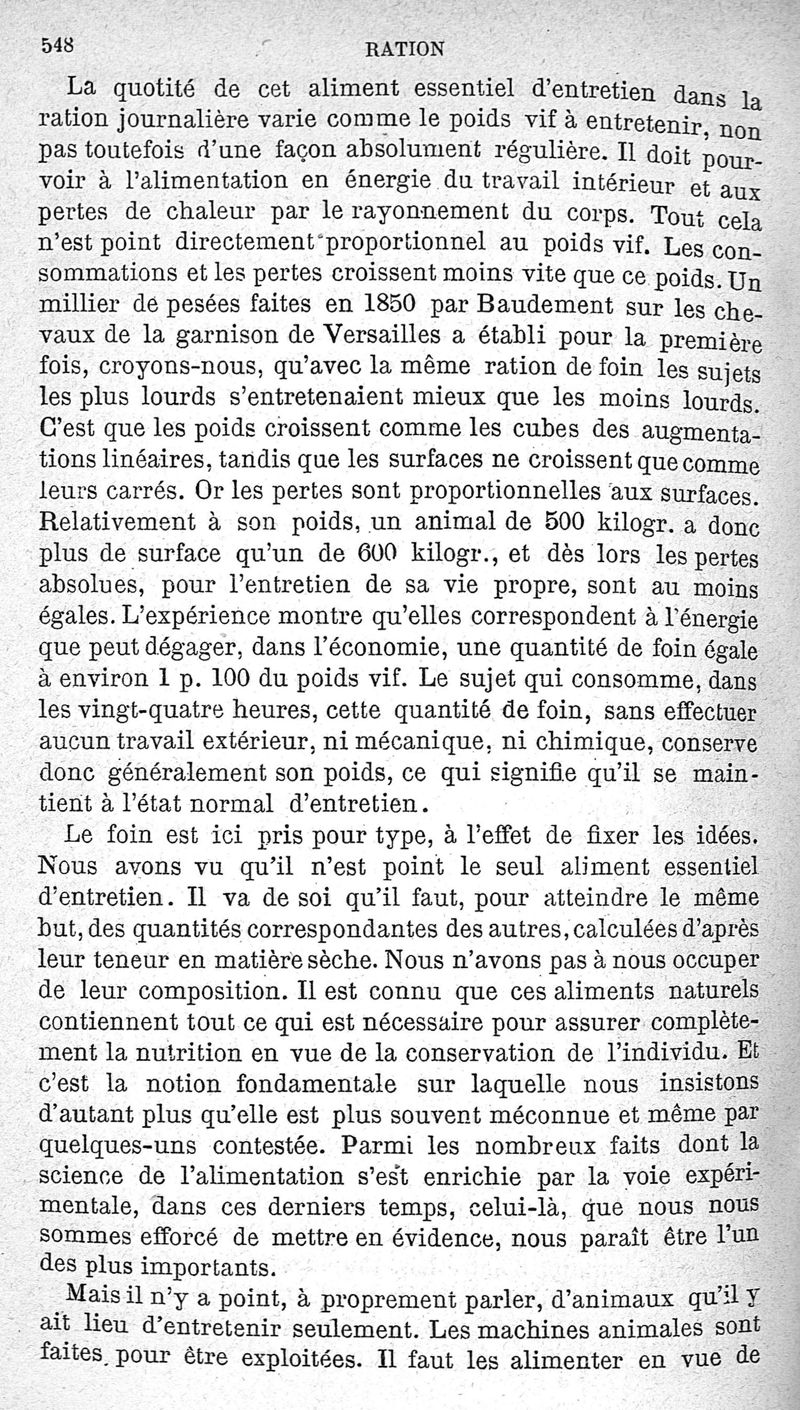 548 RATION

La quotité de cet aliment essentiel d'entretien dans la ration journalière varie comme le poids vif à entretenir, non pas toutefois d'une façon absolument régulière. Il doit pourvoir à l'alimentation en énergie du travail intérieur et aux pertes de chaleur par le rayonnement du corps. Tout cela n'est point directement proportionnel au poids vif. Les consommations et les pertes croissent moins vite que ce poids. Un millier de pesées faites en 1850 par Baudement sur les chevaux de la garnison de Versailles a établi pour la première fois, croyons-nous, qu'avec la même ration de foin les sujets les plus lourds s'entretenaient mieux que les moins lourds. C'est que les poids croissent comme les cubes des augmentations linéaires, tandis que les surfaces ne croissent que comme leurs carrés. Or les pertes sont proportionnelles aux surfaces. Relativement à son poids, un animal de 500 kilogr. a donc plus de surface qu'un de 600 kilogr., et dès lors les pertes absolues, pour l'entretien de sa vie propre, sont au moins égales. L'expérience montre qu'elles correspondent à l'énergie que peut dégager, dans l'économie, une quantité de foin égale à environ 1 p. 100 du poids vif. Le sujet qui consomme, dans les vingt-quatre heures, cette quantité de foin, sans effectuer aucun travail extérieur, ni mécanique, ni chimique, conserve donc généralement son poids, ce qui signifie qu'il se maintient à l'état normal d'entretien.

Le foin est ici pris pour type, à l'effet de fixer les idées. Nous avons vu qu'il n'est point le seul aliment essentiel d'entretien. Il va de soi qu'il faut, pour atteindre le même but, des quantités correspondantes des autres, calculées d'après leur teneur en matière sèche. Nous n'avons pas à nous occuper de leur composition. Il est connu que ces aliments naturels contiennent tout ce qui est nécessaire pour assurer complètement la nutrition en vue de la conservation de l'individu. Et c'est la notion fondamentale sur laquelle nous insistons d'autant plus qu'elle est plus souvent méconnue et même par quelques-uns contestée. Parmi les nombreux faits dont la science de l'alimentation s'est enrichie par la voie expérimentale, dans ces derniers temps, celui-là, que nous nous sommes efforcé de mettre en évidence, nous paraît être l'un des plus importants.

Mais il n'y a point, à proprement parler, d'animaux qu'il y ait lieu d'entretenir seulement. Les machines animales sont faites pour être exploitées. Il faut les alimenter en vue de